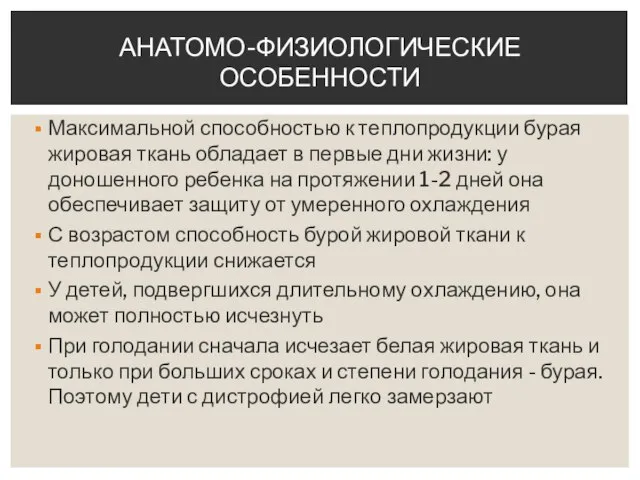 АНАТОМО-ФИЗИОЛОГИЧЕСКИЕ ОСОБЕННОСТИ

▪ Максимальной способностью к теплопродукции бурая жировая ткань обладает в первые дни жизни: у доношенного ребенка на протяжении 1-2 дней она обеспечивает защиту от умеренного охлаждения

▪ С возрастом способность бурой жировой ткани к теплопродукции снижается

▪ У детей, подвергшихся длительному охлаждению, она может полностью исчезнуть

▪ При голодании сначала исчезает белая жировая ткань и только при больших сроках и степени голодания - бурая. Поэтому дети с дистрофией легко замерзают